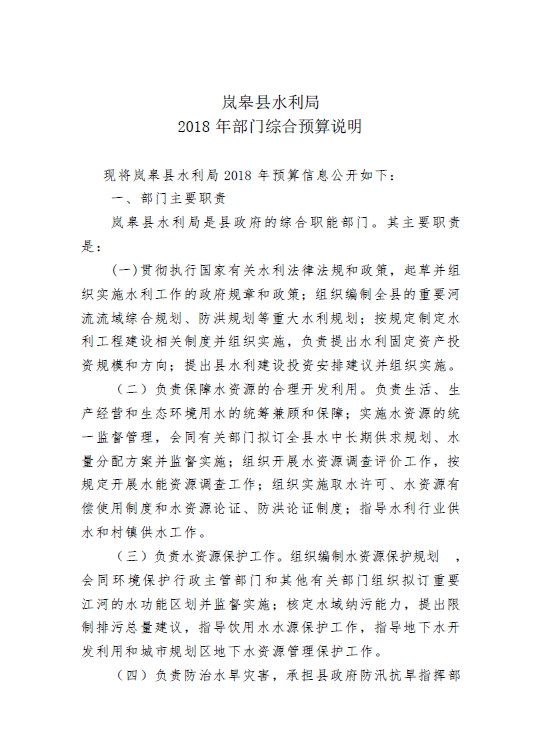 岚皋县水利局
2018 年部门综合预算说明

现将岚皋县水利局 2018 年预算信息公开如下：

一、部门主要职责

岚皋县水利局是县政府的综合职能部门。其主要职责是：

(一)贯彻执行国家有关水利法律法规和政策，起草并组织实施水利工作的政府规章和政策；组织编制全县的重要河流流域综合规划、防洪规划等重大水利规划；按规定制定水利工程建设相关制度并组织实施，负责提出水利固定资产投资规模和方向；提出县水利建设投资安排建议并组织实施。

（二）负责保障水资源的合理开发利用。负责生活、生产经营和生态环境用水的统筹兼顾和保障；实施水资源的统一监督管理，会同有关部门拟订全县水中长期供求规划、水量分配方案并监督实施；组织开展水资源调查评价工作，按规定开展水能资源调查工作；组织实施取水许可、水资源有偿使用制度和水资源论证、防洪论证制度；指导水利行业供水和村镇供水工作。

（三）负责水资源保护工作。组织编制水资源保护规划 ，会同环境保护行政主管部门和其他有关部门组织拟订重要江河的水功能区划并监督实施；核定水域纳污能力，提出限制排污总量建议，指导饮用水水源保护工作，指导地下水开发利用和城市规划区地下水资源管理保护工作。

（四）负责防治水旱灾害，承担县政府防汛抗旱指挥部